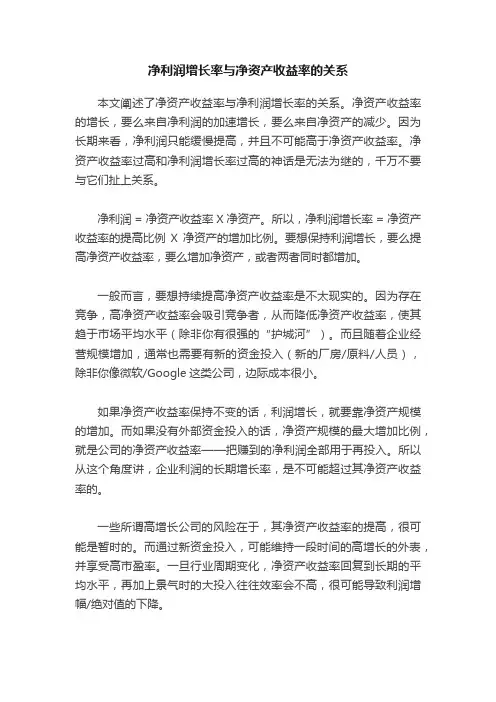 净利润增长率与净资产收益率的关系

本文阐述了净资产收益率与净利润增长率的关系。净资产收益率的增长，要么来自净利润的加速增长，要么来自净资产的减少。因为长期来看，净利润只能缓慢提高，并且不可能高于净资产收益率。净资产收益率过高和净利润增长率过高的神话是无法为继的，千万不要与它们扯上关系。

净利润 = 净资产收益率 X 净资产。所以，净利润增长率 = 净资产收益率的提高比例 X 净资产的增加比例。要想保持利润增长，要么提高净资产收益率，要么增加净资产，或者两者同时都增加。

一般而言，要想持续提高净资产收益率是不太现实的。因为存在竞争，高净资产收益率会吸引竞争者，从而降低净资产收益率，使其趋于市场平均水平（除非你有很强的“护城河”）。而且随着企业经营规模增加，通常也需要有新的资金投入（新的厂房/原料/人员），除非你像微软/Google 这类公司，边际成本很小。

如果净资产收益率保持不变的话，利润增长，就要靠净资产规模的增加。而如果没有外部资金投入的话，净资产规模的最大增加比例，就是公司的净资产收益率——把赚到的净利润全部用于再投入。所以从这个角度讲，企业利润的长期增长率，是不可能超过其净资产收益率的。

一些所谓高增长公司的风险在于，其净资产收益率的提高，很可能是暂时的。而通过新资金投入，可能维持一段时间的高增长的外表，并享受高市盈率。一旦行业周期变化，净资产收益率回复到长期的平均水平，再加上景气时的大投入往往效率会不高，很可能导致利润增幅/绝对值的下降。